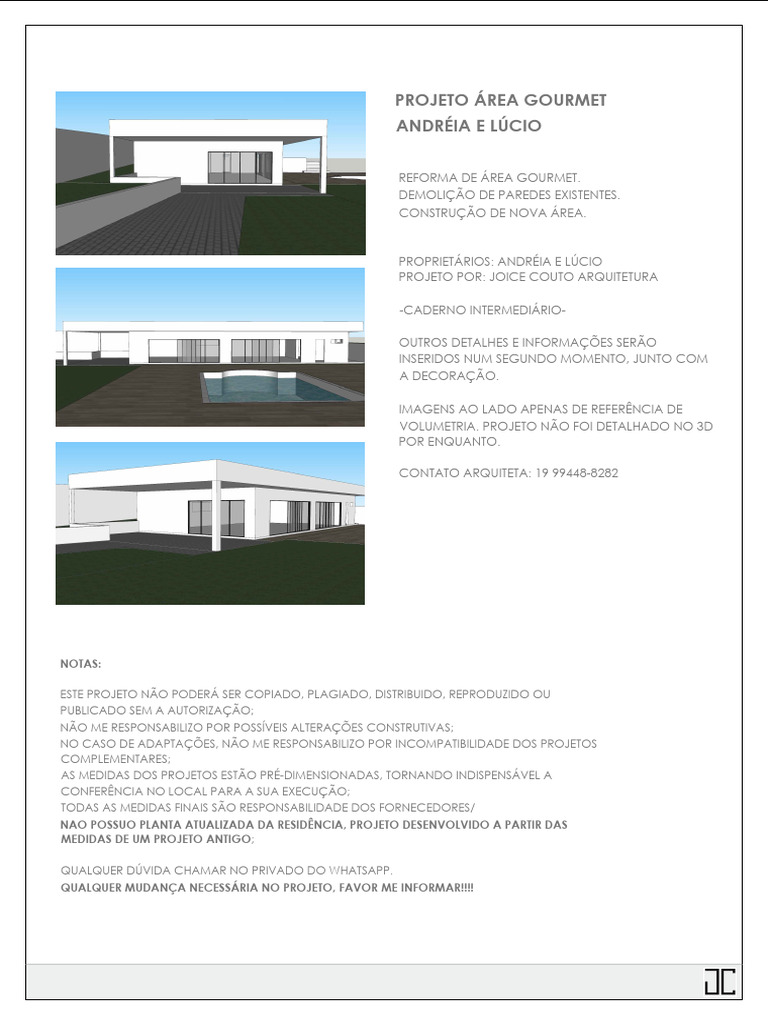 PROJETO ÁREA GOURMET
ANDRÉIA E LÚCIO

REFORMA DE ÁREA GOURMET.
DEMOLIÇÃO DE PAREDES EXISTENTES.
CONSTRUÇÃO DE NOVA ÁREA.

PROPRIETÁRIOS: ANDRÉIA E LÚCIO
PROJETO POR: JOICE COUTO ARQUITETURA

-CADERNO INTERMEDIÁRIO-

OUTROS DETALHES E INFORMAÇÕES SERÃO INSERIDOS NUM SEGUNDO MOMENTO, JUNTO COM A DECORAÇÃO.

IMAGENS AO LADO APENAS DE REFERÊNCIA DE VOLUMETRIA. PROJETO NÃO FOI DETALHADO NO 3D POR ENQUANTO.

CONTATO ARQUITETA: 19 99448-8282

NOTAS:

ESTE PROJETO NÃO PODERÁ SER COPIADO, PLAGIADO, DISTRIBUIDO, REPRODUZIDO OU PUBLICADO SEM A AUTORIZAÇÃO;
NÃO ME RESPONSABILIZO POR POSSÍVEIS ALTERAÇÕES CONSTRUTIVAS;
NO CASO DE ADAPTAÇÕES, NÃO ME RESPONSABILIZO POR INCOMPATIBILIDADE DOS PROJETOS COMPLEMENTARES;
AS MEDIDAS DOS PROJETOS ESTÃO PRÉ-DIMENSIONADAS, TORNANDO INDISPENSÁVEL A CONFERÊNCIA NO LOCAL PARA A SUA EXECUÇÃO;
TODAS AS MEDIDAS FINAIS SÃO RESPONSABILIDADE DOS FORNECEDORES/
NAO POSSUO PLANTA ATUALIZADA DA RESIDÊNCIA, PROJETO DESENVOLVIDO A PARTIR DAS MEDIDAS DE UM PROJETO ANTIGO;

QUALQUER DÚVIDA CHAMAR NO PRIVADO DO WHATSAPP.
QUALQUER MUDANÇA NECESSÁRIA NO PROJETO, FAVOR ME INFORMAR!!!!

JC